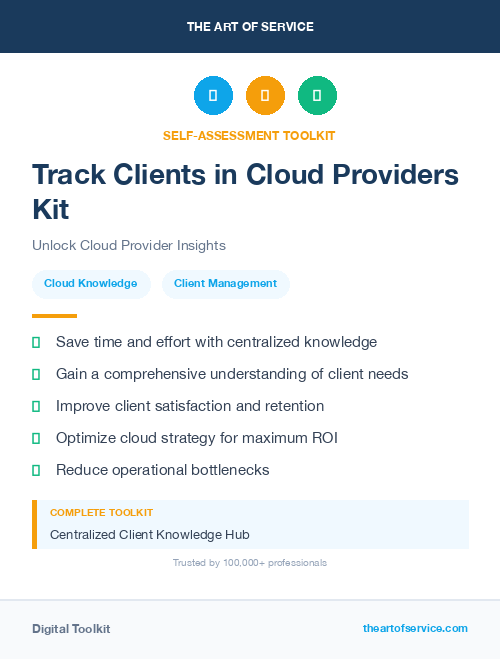 THE ART OF SERVICE

SELF-ASSESSMENT TOOLKIT

Track Clients in Cloud Providers Kit

Unlock Cloud Provider Insights

Cloud Knowledge

Client Management

Save time and effort with centralized knowledge

Gain a comprehensive understanding of client needs

Improve client satisfaction and retention

Optimize cloud strategy for maximum ROI

Reduce operational bottlenecks

COMPLETE TOOLKIT

Centralized Client Knowledge Hub

Trusted by 100,000+ professionals

Digital Toolkit

theartofservice.com